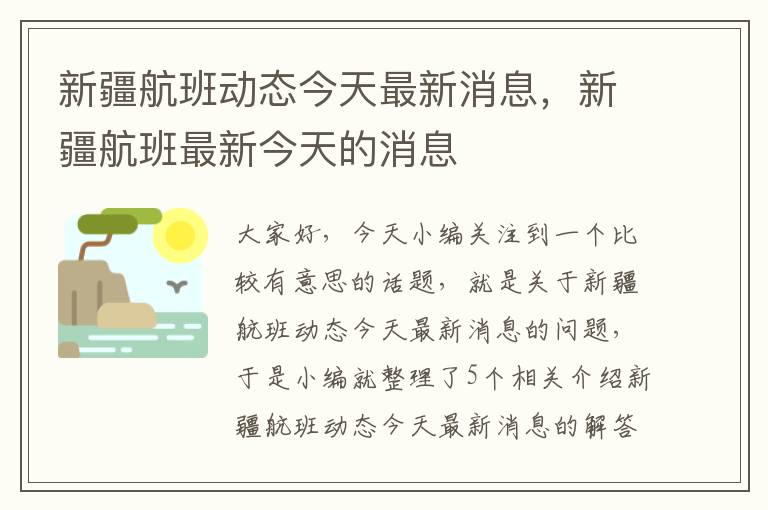 新疆航班动态今天最新消息，新疆航班最新今天的消息

大家好，今天小编关注到一个比较有意思的话题，就是关于新疆航班动态今天最新消息的问题，于是小编就整理了5个相关介绍新疆航班动态今天最新消息的解答